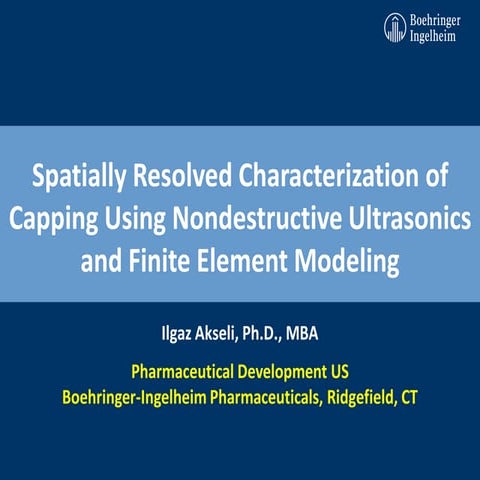 Boehringer
Ingelheim

Spatially Resolved Characterization of Capping Using Nondestructive Ultrasonics and Finite Element Modeling

Ilgaz Akseli, Ph.D., MBA

Pharmaceutical Development US
Boehringer-Ingelheim Pharmaceuticals, Ridgefield, CT